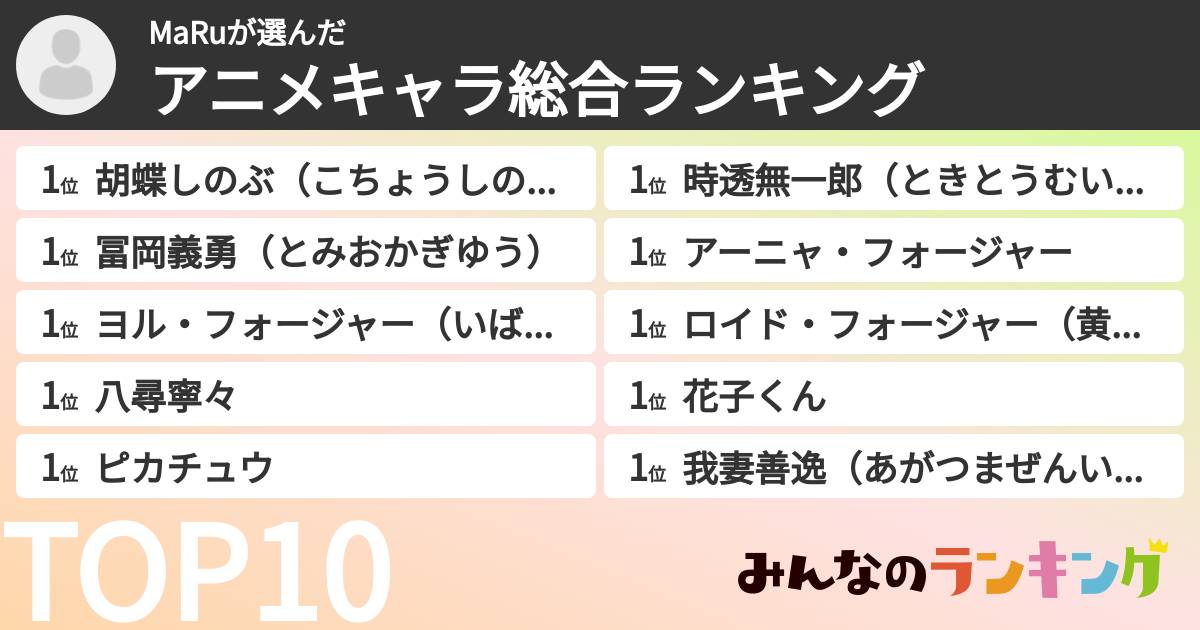 MaRuが選んだ
アニメキャラ総合ランキング

1位 胡蝶しのぶ（こちょうしの...

1位 冨岡義勇（とみおかぎゆう）

1位 ヨル・フォージャー（いば...

1位 八尋寧々

1位 ピカチュウ

1位 時透無一郎（ときとうむい...

1位 アーニャ・フォージャー

1位 ロイド・フォージャー（黄...

1位 花子くん

1位 我妻善逸（あがつまぜんい...

TOP10

みんなのランキング